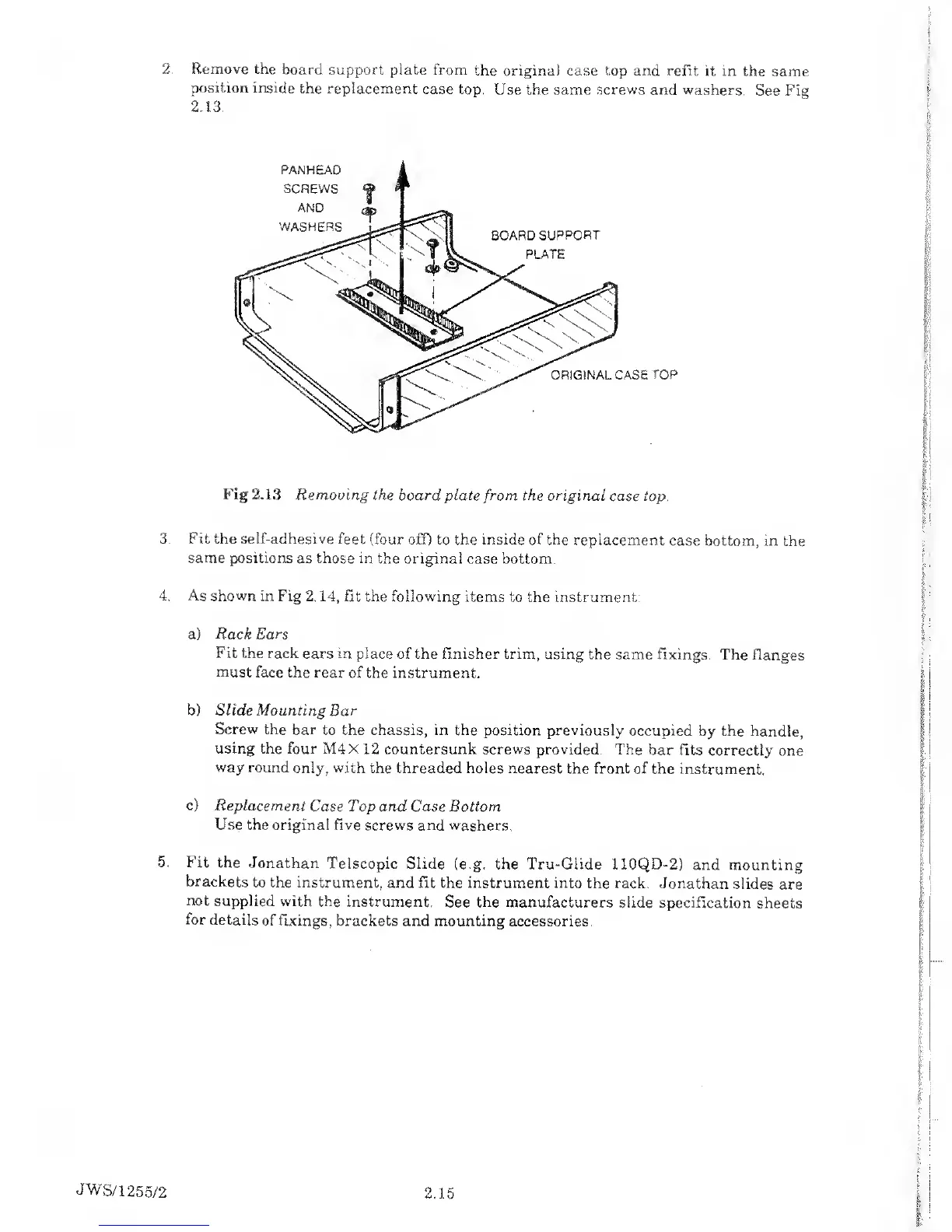 2. Remove the board support plate from the original case top and refit it in the same position inside the replacement case top. Use the same screws and washers. See Fig 2.13.

PANHEAD SCREWS AND WASHERS

BOARD SUPPORT PLATE

ORIGINAL CASE TOP

Fig 2.13 Removing the board plate from the original case top.

3. Fit the self-adhesive feet (four off) to the inside of the replacement case bottom, in the same positions as those in the original case bottom.

4. As shown in Fig 2.14, fit the following items to the instrument:

a) Rack Ears
Fit the rack ears in place of the finisher trim, using the same fixings. The flanges must face the rear of the instrument.

b) Slide Mounting Bar
Screw the bar to the chassis, in the position previously occupied by the handle, using the four M4×12 countersunk screws provided. The bar fits correctly one way round only, with the threaded holes nearest the front of the instrument.

c) Replacement Case Top and Case Bottom
Use the original five screws and washers.

5. Fit the Jonathan Telscopic Slide (e.g. the Tru-Glide 110QD-2) and mounting brackets to the instrument, and fit the instrument into the rack. Jonathan slides are not supplied with the instrument. See the manufacturers slide specification sheets for details of fixings, brackets and mounting accessories.

JWS/1255/2

2.15